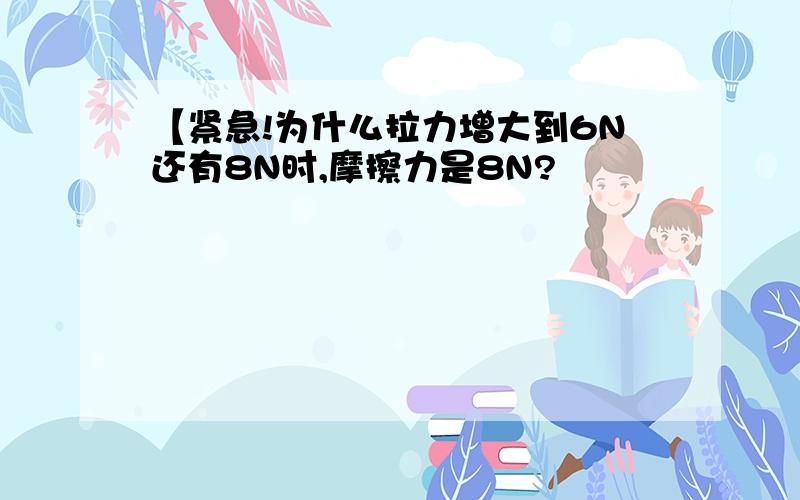 【紧急!为什么拉力增大到6N还有8N时,摩擦力是8N?